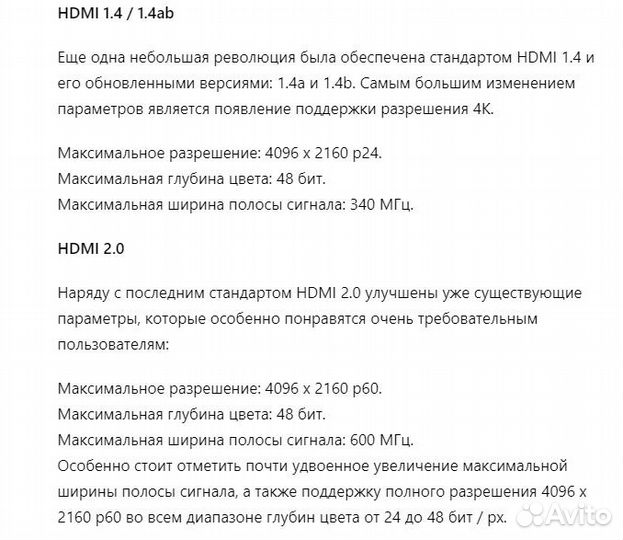 HDMI 1.4 / 1.4ab

Еще одна небольшая революция была обеспечена стандартом HDMI 1.4 и его обновленными версиями: 1.4a и 1.4b. Самым большим изменением параметров является появление поддержки разрешения 4K.

Максимальное разрешение: 4096 x 2160 p24.
Максимальная глубина цвета: 48 бит.
Максимальная ширина полосы сигнала: 340 МГц.

HDMI 2.0

Наряду с последним стандартом HDMI 2.0 улучшены уже существующие параметры, которые особенно понравятся очень требовательным пользователям:

Максимальное разрешение: 4096 x 2160 p60.
Максимальная глубина цвета: 48 бит.
Максимальная ширина полосы сигнала: 600 МГц.
Особенно стоит отметить почти удвоенное увеличение максимальной ширины полосы сигнала, а также поддержку полного разрешения 4096 x 2160 p60 во всем диапазоне глубин цвета от 24 до 48 бит / px.

Avito